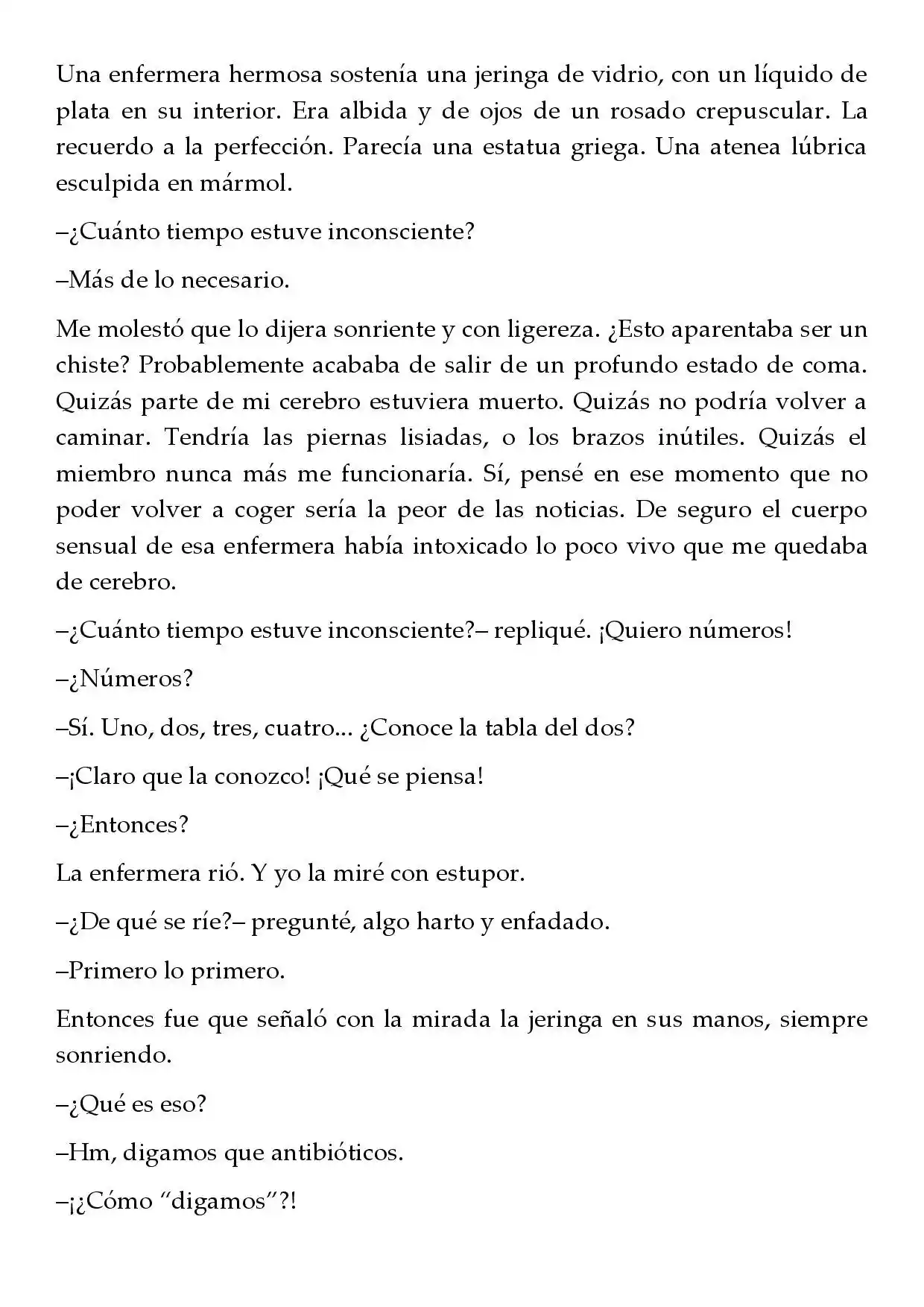 Una enfermera hermosa sostenía una jeringa de vidrio, con un líquido de plata en su interior. Era albida y de ojos de un rosado crepuscular. La recuerdo a la perfección. Parecía una estatua griega. Una atenea lúbrica esculpida en mármol.

–¿Cuánto tiempo estuve inconsciente?

–Más de lo necesario.

Me molestó que lo dijera sonriente y con ligereza. ¿Esto aparentaba ser un chiste? Probablemente acababa de salir de un profundo estado de coma. Quizás parte de mi cerebro estuviera muerto. Quizás no podría volver a caminar. Tendría las piernas lisiadas, o los brazos inútiles. Quizás el miembro nunca más me funcionaría. Sí, pensé en ese momento que no poder volver a coger sería la peor de las noticias. De seguro el cuerpo sensual de esa enfermera había intoxicado lo poco vivo que me quedaba de cerebro.

–¿Cuánto tiempo estuve inconsciente?– repliqué. ¡Quiero números!

–¿Números?

–Sí. Uno, dos, tres, cuatro... ¿Conoce la tabla del dos?

–¡Claro que la conozco! ¡Qué se piensa!

–¿Entonces?

La enfermera rió. Y yo la miré con estupor.

–¿De qué se ríe?– pregunté, algo harto y enfadado.

–Primero lo primero.

Entonces fue que señaló con la mirada la jeringa en sus manos, siempre sonriendo.

–¿Qué es eso?

–Hm, digamos que antibióticos.

–¡¿Cómo "digamos"?!